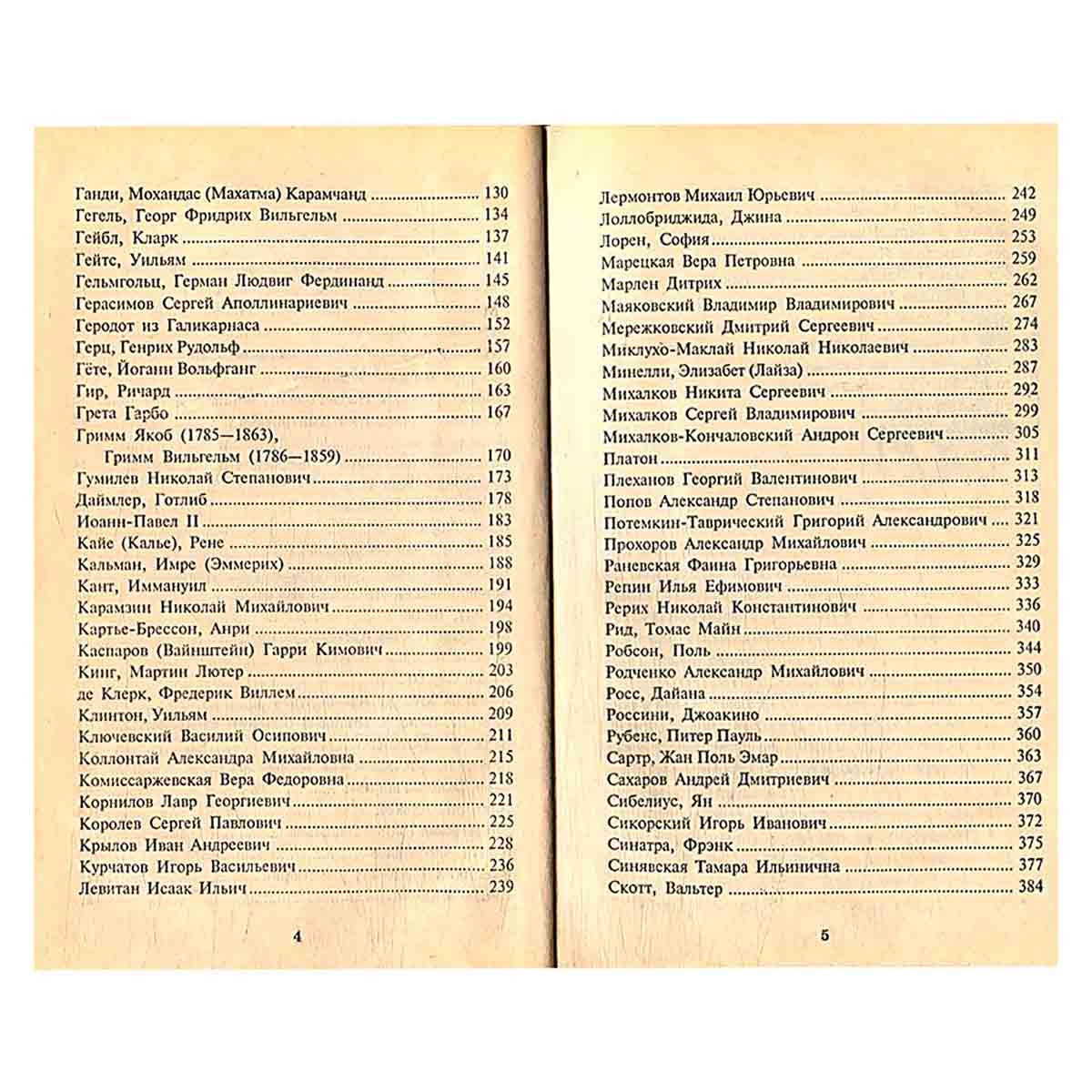 Ганди, Мохандас (Махатма) Карамчанд 130
Гегель, Георг Фридрих Вильгельм 134
Гейбл, Кларк 137
Гейтс, Уильям 141
Гельмгольц, Герман Людвиг Фердинанд 145
Герасимов Сергей Аполлинариевич 148
Геродот из Галикарнаса 152
Герц, Генрих Рудольф 157
Гёте, Йоганн Вольфганг 160
Гир, Ричард 163
Грета Гарбо 167
Гримм Якоб (1785—1863),
Гримм Вильгельм (1786—1859) 170
Гумилев Николай Степанович 173
Даймлер, Готлиб 178
Иоанн-Павел II 183
Кайе (Калье), Рене 185
Кальман, Имре (Эммерих) 188
Кант, Иммануил 191
Карамзин Николай Михайлович 194
Картье-Брессон, Анри 198
Каспаров (Вайнштейн) Гарри Кимович 199
Кинг, Мартин Лютер 203
де Клерк, Фредерик Виллем 206
Клинтон, Уильям 209
Ключевский Василий Осипович 211
Коллонтай Александра Михайловна 215
Комиссаржевская Вера Федоровна 218
Корнилов Лавр Георгиевич 221
Королев Сергей Павлович 225
Крылов Иван Андреевич 228
Курчатов Игорь Васильевич 236
Левитан Исаак Ильич 239

4

Лермонтов Михаил Юрьевич 242
Лоллобриджида, Джина 249
Лорен, София 253
Марецкая Вера Петровна 259
Марлен Дитрих 262
Маяковский Владимир Владимирович 267
Мережковский Дмитрий Сергеевич 274
Миклухо-Маклай Николай Николаевич 283
Минелли, Элизабет (Лайза) 287
Михалков Никита Сергеевич 292
Михалков Сергей Владимирович 299
Михалков-Кончаловский Андрон Сергеевич 305
Платон 311
Плеханов Георгий Валентинович 313
Попов Александр Степанович 318
Потемкин-Таврический Григорий Александрович 321
Прохоров Александр Михайлович 325
Раневская Фаина Григорьевна 329
Репин Илья Ефимович 333
Рерих Николай Константинович 336
Рид, Томас Майн 340
Робсон, Поль 344
Родченко Александр Михайлович 350
Росс, Дайана 354
Россини, Джоакино 357
Рубенс, Питер Пауль 360
Сартр, Жан Поль Эмар 363
Сахаров Андрей Дмитриевич 367
Сибелиус, Ян 370
Сикорский Игорь Иванович 372
Синатра, Фрэнк 375
Синявская Тамара Ильинична 377
Скотт, Вальтер 384

5